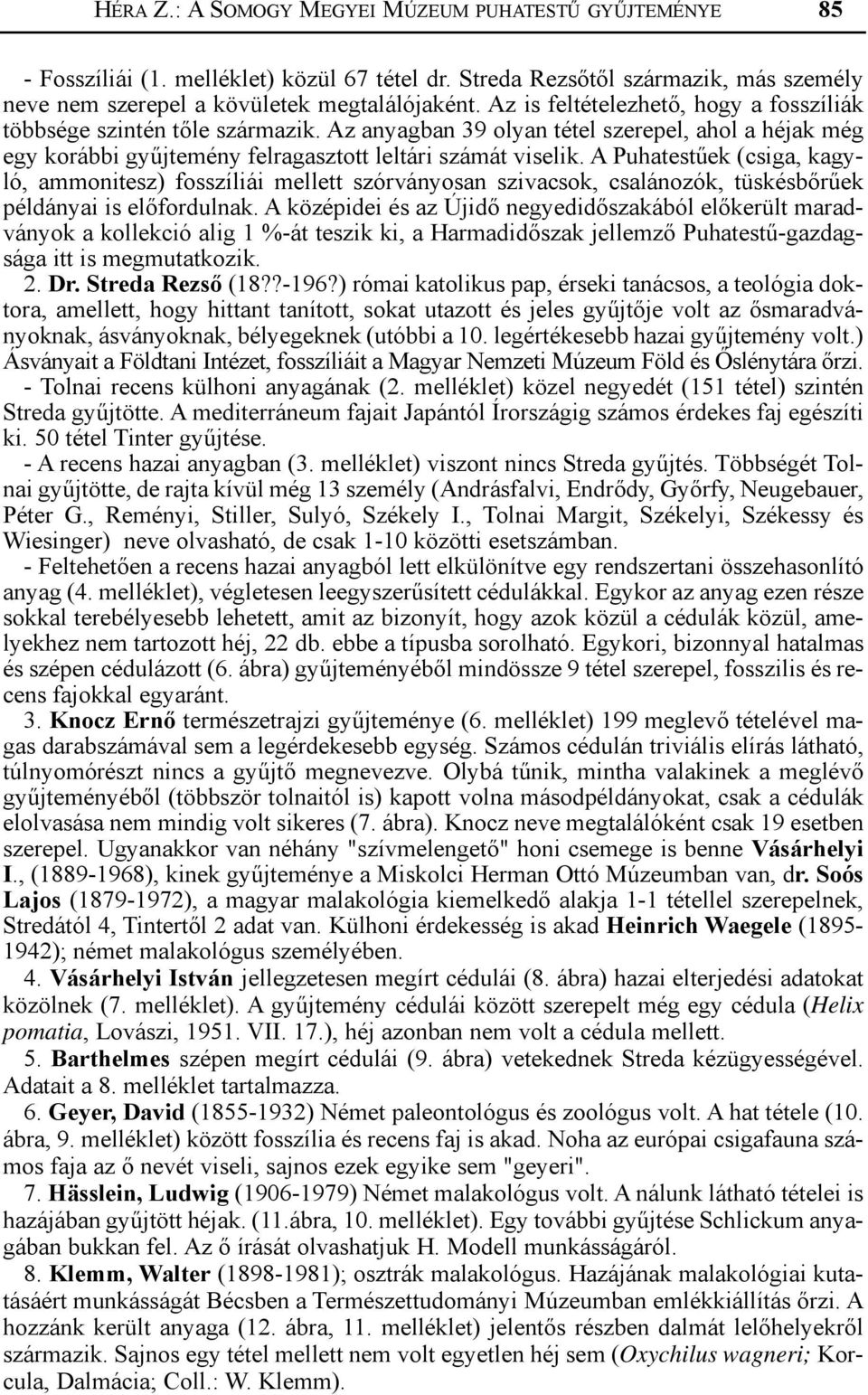 HÉRA Z.: A SOMOGY MEGYEI MÚZEUM PUHATESTŰ GYŰJTEMÉNYE 85

- Fosszíliái (1. melléklet) közül 67 tétel dr. Streda Rezsőtől származik, más személy neve nem szerepel a kövületek megtalálójaként. Az is feltételezhető, hogy a fosszíliák többsége szintén tőle származik. Az anyagban 39 olyan tétel szerepel, ahol a héjak még egy korábbi gyűjtemény felragasztott leltári számát viselik. A Puhatestűek (csiga, kagyló, ammonitesz) fosszíliái mellett szórványosan szivacsok, csalánozók, tüskésbőrűek példányai is előfordulnak. A középidei és az Újidő negyedidőszakából előkerült maradványok a kollekció alig 1 %-át teszik ki, a Harmadidőszak jellemző Puhatestű-gazdagsága itt is megmutatkozik.

2. Dr. Streda Rezső (18??-196?) római katolikus pap, érseki tanácsos, a teológia doktora, amellett, hogy hittant tanított, sokat utazott és jeles gyűjtője volt az ősmaradványoknak, ásványoknak, bélyegeknek (utóbbi a 10. legértékesebb hazai gyűjtemény volt.) Ásványait a Földtani Intézet, fosszíliáit a Magyar Nemzeti Múzeum Föld és Őslénytára őrzi.

- Tolnai recens külhoni anyagának (2. melléklet) közel negyedét (151 tétel) szintén Streda gyűjtötte. A mediterráneum fajait Japántól Írországig számos érdekes faj egészíti ki. 50 tétel Tinter gyűjtése.

- A recens hazai anyagban (3. melléklet) viszont nincs Streda gyűjtés. Többségét Tolnai gyűjtötte, de rajta kívül még 13 személy (Andrásfalvi, Endrődy, Győrfy, Neugebauer, Péter G., Reményi, Stiller, Sulyó, Székely I., Tolnai Margit, Székelyi, Székessy és Wiesinger) neve olvasható, de csak 1-10 közötti esetszámban.

- Feltehetően a recens hazai anyagból lett elkülönítve egy rendszertani összehasonlító anyag (4. melléklet), végletesen leegyszerűsített cédulákkal. Egykor az anyag ezen része sokkal terebélyesebb lehetett, amit az bizonyít, hogy azok közül a cédulák közül, amelyekhez nem tartozott héj, 22 db. ebbe a típusba sorolható. Egykori, bizonnyal hatalmas és szépen cédulázott (6. ábra) gyűjteményéből mindössze 9 tétel szerepel, fosszilis és recens fajokkal egyaránt.

3. Knocz Ernő természetrajzi gyűjteménye (6. melléklet) 199 meglevő tételével magas darabszámával sem a legérdekesebb egység. Számos cédulán triviális elírás látható, túlnyomórészt nincs a gyűjtő megnevezve. Olybá tűnik, mintha valakinek a meglévő gyűjteményéből (többször tolnaitól is) kapott volna másodpéldányokat, csak a cédulák elolvasása nem mindig volt sikeres (7. ábra). Knocz neve megtalálóként csak 19 esetben szerepel. Ugyanakkor van néhány "szívmelengető" honi csemege is benne Vásárhelyi I., (1889-1968), kinek gyűjteménye a Miskolci Herman Ottó Múzeumban van, dr. Soós Lajos (1879-1972), a magyar malakológia kiemelkedő alakja 1-1 tétellel szerepelnek, Stredától 4, Tintertől 2 adat van. Külhoni érdekesség is akad Heinrich Waegele (1895-1942); német malakológus személyében.

4. Vásárhelyi István jellegzetesen megírt cédulái (8. ábra) hazai elterjedési adatokat közölnek (7. melléklet). A gyűjtemény cédulái között szerepelt még egy cédula (Helix pomatia, Lovászi, 1951. VII. 17.), héj azonban nem volt a cédula mellett.

5. Barthelmes szépen megírt cédulái (9. ábra) vetekednek Streda kézügyességével. Adatait a 8. melléklet tartalmazza.

6. Geyer, David (1855-1932) Német paleontológus és zoológus volt. A hat tétele (10. ábra, 9. melléklet) között fosszília és recens faj is akad. Noha az európai csigafauna számos faja az ő nevét viseli, sajnos ezek egyike sem "geyeri".

7. Hässlein, Ludwig (1906-1979) Német malakológus volt. A nálunk látható tételei is hazájában gyűjtött héjak. (11.ábra, 10. melléklet). Egy további gyűjtése Schlickum anyagában bukkan fel. Az ő írását olvashatjuk H. Modell munkásságáról.

8. Klemm, Walter (1898-1981); osztrák malakológus. Hazájának malakológiai kutatásáért munkásságát Bécsben a Természettudományi Múzeumban emlékkiállítás őrzi. A hozzánk került anyaga (12. ábra, 11. melléklet) jelentős részben dalmát lelőhelyekről származik. Sajnos egy tétel mellett nem volt egyetlen héj sem (Oxychilus wagneri; Korcula, Dalmácia; Coll.: W. Klemm).